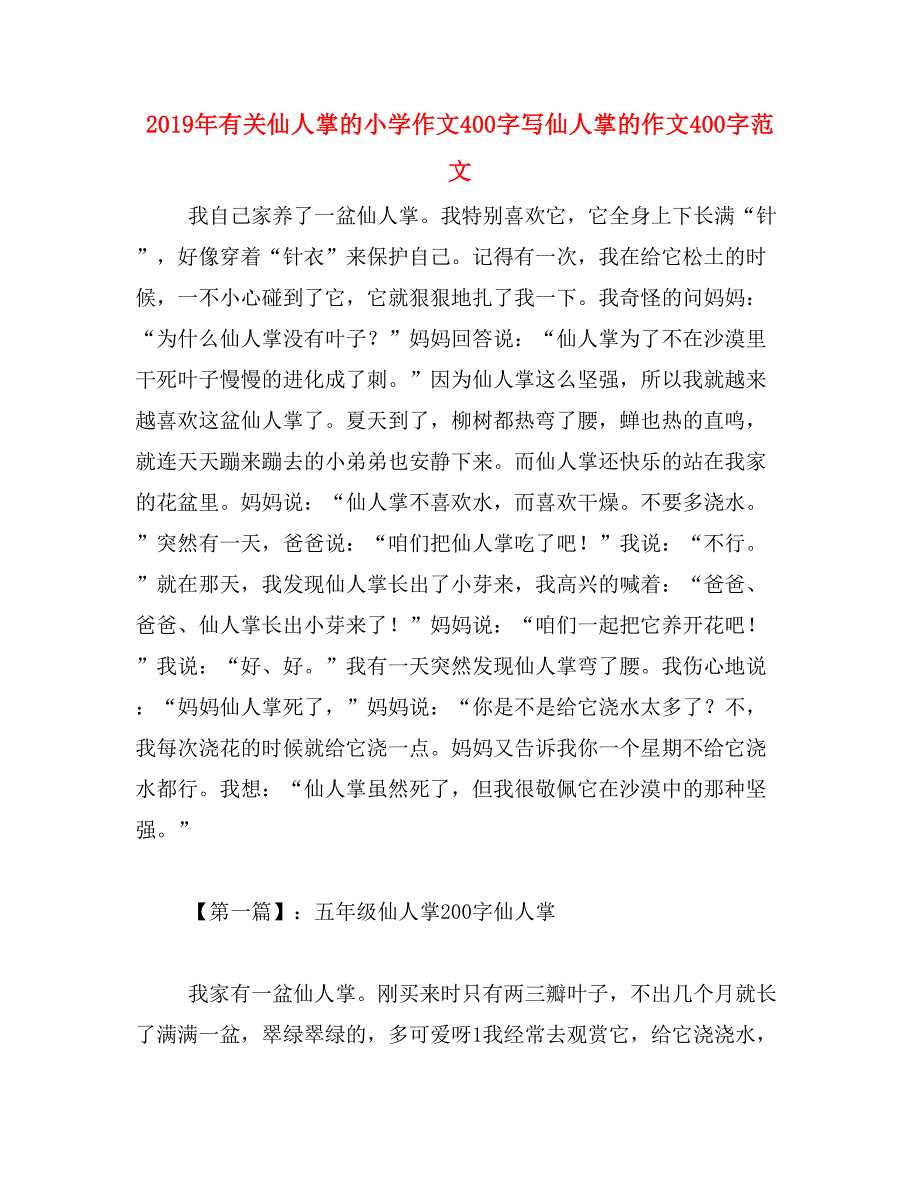 2019年有关仙人掌的小学作文400字写仙人掌的作文400字范文

我自己家养了一盆仙人掌。我特别喜欢它，它全身上下长满“针”，好像穿着“针衣”来保护自己。记得有一次，我在给它松土的时候，一不小心碰到了它，它就狠狠地扎了我一下。我奇怪的问妈妈：“为什么仙人掌没有叶子？”妈妈回答说：“仙人掌为了不在沙漠里干死叶子慢慢的进化成了刺。”因为仙人掌这么坚强，所以我就越来越喜欢这盆仙人掌了。夏天到了，柳树都热弯了腰，蝉也热的直鸣，就连天天蹦来蹦去的小弟弟也安静下来。而仙人掌还快乐的站在我家的花盆里。妈妈说：“仙人掌不喜欢水，而喜欢干燥。不要多浇水。”突然有一天，爸爸说：“咱们把仙人掌吃了吧！”我说：“不行。”就在那天，我发现仙人掌长出了小芽来，我高兴的喊着：“爸爸、爸爸、仙人掌长出小芽来了！”妈妈说：“咱们一起把它养开花吧！”我说：“好、好。”我有一天突然发现仙人掌弯了腰。我伤心地说：“妈妈仙人掌死了，”妈妈说：“你是不是给它浇水太多了？不，我每次浇花的时候就给它浇一点。妈妈又告诉我你一个星期不给它浇水都行。我想：“仙人掌虽然死了，但我很敬佩它在沙漠中的那种坚强。”

【第一篇】：五年级仙人掌200字仙人掌

我家有一盆仙人掌。刚买来时只有两三瓣叶子，不出几个月就长了满满一盆，翠绿翠绿的，多可爱呀1我经常去观赏它，给它浇浇水，